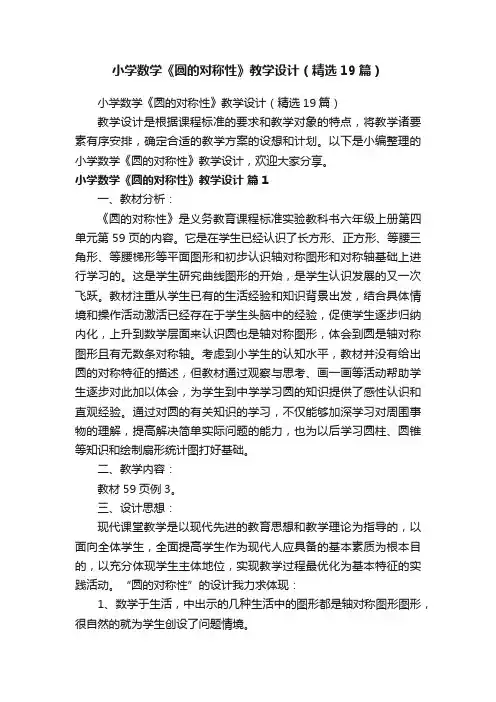 小学数学《圆的对称性》教学设计（精选19篇）

小学数学《圆的对称性》教学设计（精选19篇）

教学设计是根据课程标准的要求和教学对象的特点，将教学诸要素有序安排，确定合适的教学方案的设想和计划。以下是小编整理的小学数学《圆的对称性》教学设计，欢迎大家分享。

小学数学《圆的对称性》教学设计 篇1

一、教材分析：

《圆的对称性》是义务教育课程标准实验教科书六年级上册第四单元第59页的内容。它是在学生已经认识了长方形、正方形、等腰三角形、等腰梯形等平面图形和初步认识轴对称图形和对称轴基础上进行学习的。这是学生研究曲线图形的开始，是学生认识发展的又一次飞跃。教材注重从学生已有的生活经验和知识背景出发，结合具体情境和操作活动激活已经存在于学生头脑中的经验，促使学生逐步归纳内化，上升到数学层面来认识圆也是轴对称图形，体会到圆是轴对称图形且有无数条对称轴。考虑到小学生的认知水平，教材并没有给出圆的对称特征的描述，但教材通过观察与思考、画一画等活动帮助学生逐步对此加以体会，为学生到中学学习圆的知识提供了感性认识和直观经验。通过对圆的有关知识的学习，不仅能够加深学习对周围事物的理解，提高解决简单实际问题的能力，也为以后学习圆柱、圆锥等知识和绘制扇形统计图打好基础。

二、教学内容：

教材59页例3。

三、设计思想：

现代课堂教学是以现代先进的教育思想和教学理论为指导的，以面向全体学生，全面提高学生作为现代人应具备的基本素质为根本目的，以充分体现学生主体地位，实现教学过程最优化为基本特征的实践活动。“圆的对称性”的设计我力求体现：

1、数学于生活，中出示的几种生活中的图形都是轴对称图形图形，很自然的就为学生创设了问题情境。